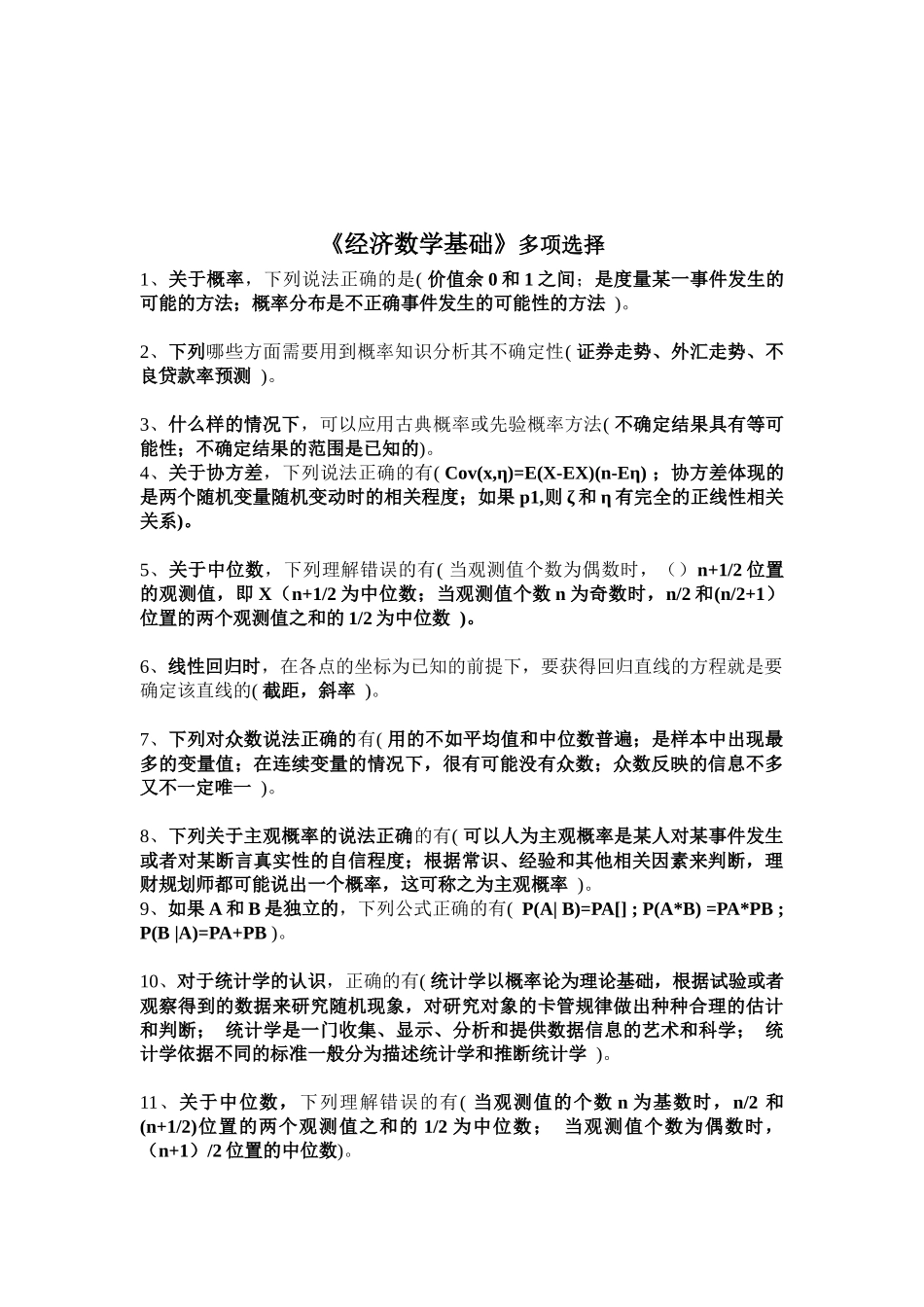 《经济数学基础》多项选择

1、关于概率，下列说法正确的是( 价值余 0 和 1 之间；是度量某一事件发生的可能的方法；概率分布是不正确事件发生的可能性的方法 )。

2、下列哪些方面需要用到概率知识分析其不确定性( 证券走势、外汇走势、不良贷款率预测 )。

3、什么样的情况下，可以应用古典概率或先验概率方法( 不确定结果具有等可能性；不确定结果的范围是已知的)。
4、关于协方差，下列说法正确的有( Cov(x,η)=E(X-EX)(n-Eη) ；协方差体现的是两个随机变量随机变动时的相关程度；如果 p1,则 ζ 和 η 有完全的正线性相关关系)。

5、关于中位数，下列理解错误的有( 当观测值个数为偶数时，（）n+1/2 位置的观测值，即 X（n+1/2 为中位数；当观测值个数 n 为奇数时，n/2 和(n/2+1）位置的两个观测值之和的 1/2 为中位数 )。

6、线性回归时，在各点的坐标为已知的前提下，要获得回归直线的方程就是要确定该直线的( 截距，斜率 )。

7、下列对众数说法正确的有( 用的不如平均值和中位数普遍；是样本中出现最多的变量值；在连续变量的情况下，很有可能没有众数；众数反映的信息不多又不一定唯一 )。

8、下列关于主观概率的说法正确的有( 可以人为主观概率是某人对某事件发生或者对某断言真实性的自信程度；根据常识、经验和其他相关因素来判断，理财规划师都可能说出一个概率，这可称之为主观概率 )。
9、如果 A 和 B 是独立的，下列公式正确的有( P(A| B)=PA[] ; P(A*B) =PA*PB ; P(B |A)=PA+PB )。

10、对于统计学的认识，正确的有( 统计学以概率论为理论基础，根据试验或者观察得到的数据来研究随机现象，对研究对象的卡管规律做出种种合理的估计和判断； 统计学是一门收集、显示、分析和提供数据信息的艺术和科学； 统计学依据不同的标准一般分为描述统计学和推断统计学 )。

11、关于中位数，下列理解错误的有( 当观测值的个数 n 为基数时，n/2 和(n+1/2)位置的两个观测值之和的 1/2 为中位数； 当观测值个数为偶数时，（n+1）/2 位置的中位数)。